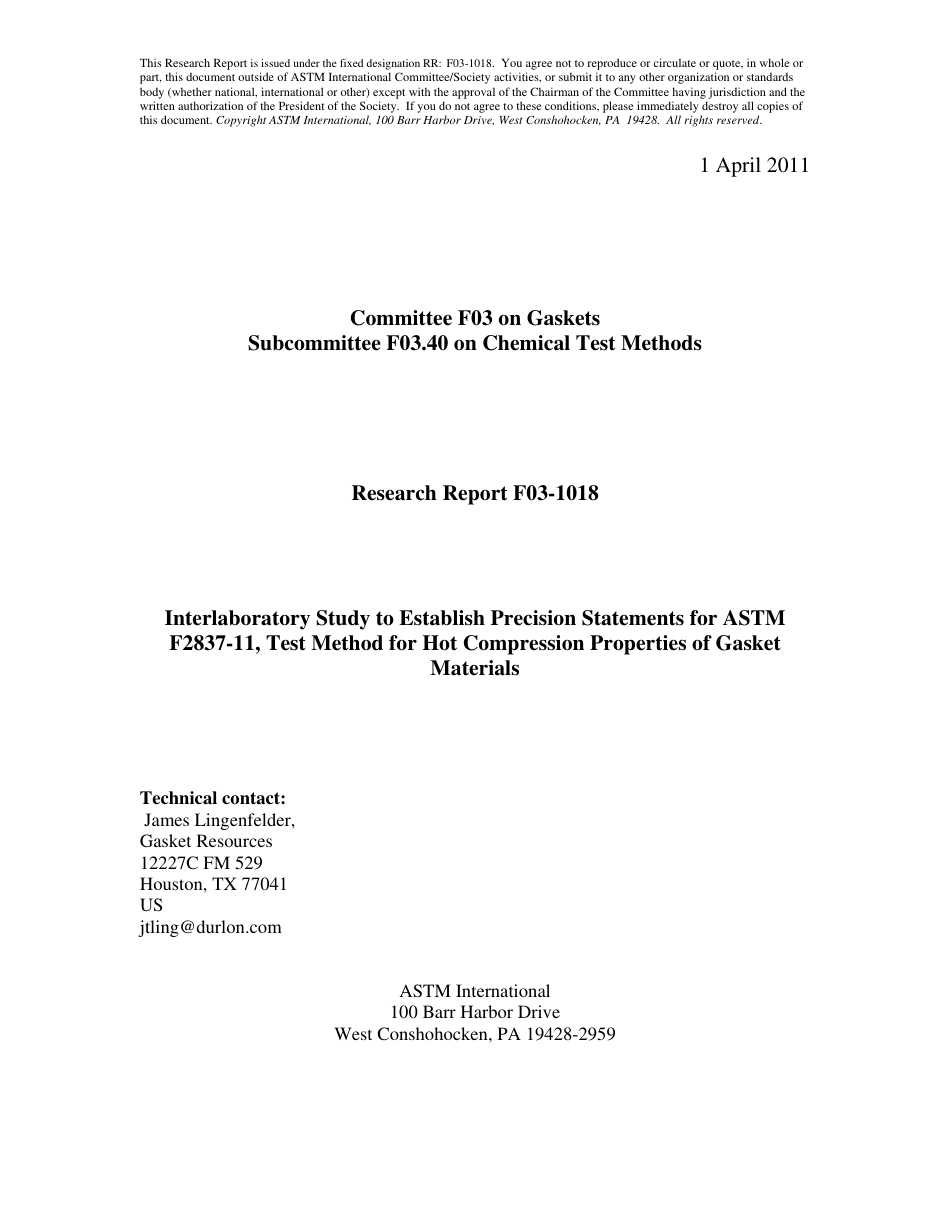 This Research Report is issued under the fixed designation RR: F03-1018. You agree not to reproduce or circulate or quote, in whole or part, this document outside of ASTM International Committee/Society activities, or submit it to any other organization or standards body (whether national, international or other) except with the approval of the Chairman of the Committee having jurisdiction and the written authorization of the President of the Society. If you do not agree to these conditions, please immediately destroy all copies of this document. Copyright ASTM International, 100 Barr Harbor Drive, West Conshohocken, PA 19428. All rights reserved.

1 April 2011

Committee F03 on Gaskets
Subcommittee F03.40 on Chemical Test Methods

Research Report F03-1018

Interlaboratory Study to Establish Precision Statements for ASTM F2837-11, Test Method for Hot Compression Properties of Gasket Materials

Technical contact:
James Lingenfelder,
Gasket Resources
12227C FM 529
Houston, TX 77041
US
jtling@durlon.com

ASTM International
100 Barr Harbor Drive
West Conshohocken, PA 19428-2959